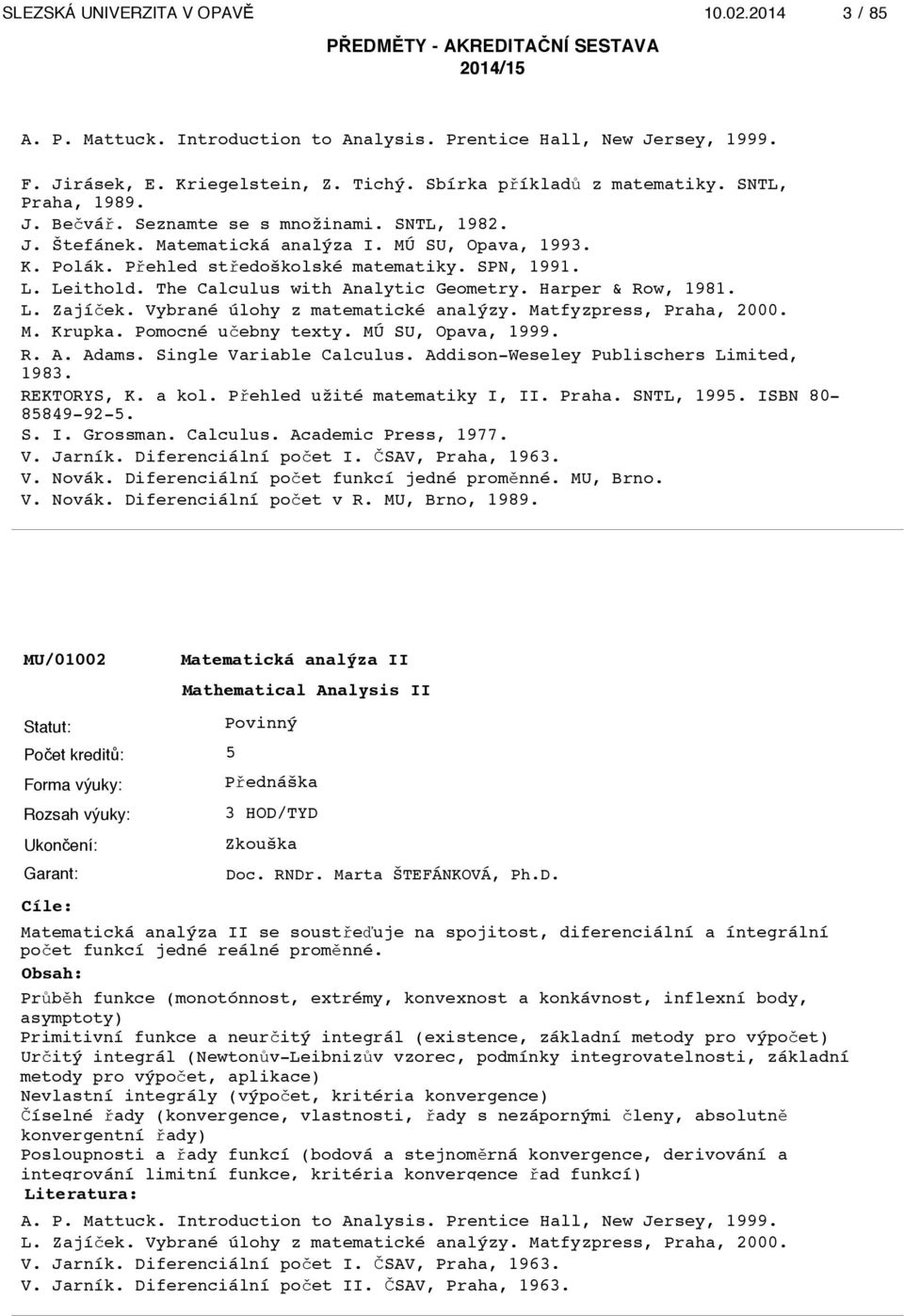 SLEZSKÁ UNIVERZITA V OPAVĚ 10.02.2014 3 / 85

PŘEDMĚTY - AKREDITAČNÍ SESTAVA
2014/15

A. P. Mattuck. Introduction to Analysis. Prentice Hall, New Jersey, 1999.

F. Jirásek, E. Kriegelstein, Z. Tichý. Sbírka příkladů z matematiky. SNTL, Praha, 1989.
J. Bečvář. Seznamte se s množinami. SNTL, 1982.
J. Štefánek. Matematická analýza I. MÚ SU, Opava, 1993.
K. Polák. Přehled středoškolské matematiky. SPN, 1991.
L. Leithold. The Calculus with Analytic Geometry. Harper & Row, 1981.
L. Zajíček. Vybrané úlohy z matematické analýzy. Matfyzpress, Praha, 2000.
M. Krupka. Pomocné učebny texty. MÚ SU, Opava, 1999.
R. A. Adams. Single Variable Calculus. Addison-Weseley Publischers Limited, 1983.
REKTORYS, K. a kol. Přehled užité matematiky I, II. Praha. SNTL, 1995. ISBN 80-85849-92-5.
S. I. Grossman. Calculus. Academic Press, 1977.
V. Jarník. Diferenciální počet I. ČSAV, Praha, 1963.
V. Novák. Diferenciální počet funkcí jedné proměnné. MU, Brno.
V. Novák. Diferenciální počet v R. MU, Brno, 1989.

MU/01002 Matematická analýza II
Mathematical Analysis II

Statut: Povinný
Počet kreditů: 5
Forma výuky: Přednáška
Rozsah výuky: 3 HOD/TYD
Ukončení: Zkouška
Garant: Doc. RNDr. Marta ŠTEFÁNKOVÁ, Ph.D.

Cíle:
Matematická analýza II se soustřeďuje na spojitost, diferenciální a íntegrální počet funkcí jedné reálné proměnné.
Obsah:
Průběh funkce (monotónnost, extrémy, konvexnost a konkávnost, inflexní body, asymptoty)
Primitivní funkce a neurčitý integrál (existence, základní metody pro výpočet)
Určitý integrál (Newtonův-Leibnizův vzorec, podmínky integrovatelnosti, základní metody pro výpočet, aplikace)
Nevlastní integrály (výpočet, kritéria konvergence)
Číselné řady (konvergence, vlastnosti, řady s nezápornými členy, absolutně konvergentní řady)
Posloupnosti a řady funkcí (bodová a stejnoměrná konvergence, derivování a integrování limitní funkce, kritéria konvergence řad funkcí)
Literatura:
A. P. Mattuck. Introduction to Analysis. Prentice Hall, New Jersey, 1999.
L. Zajíček. Vybrané úlohy z matematické analýzy. Matfyzpress, Praha, 2000.
V. Jarník. Diferenciální počet I. ČSAV, Praha, 1963.
V. Jarník. Diferenciální počet II. ČSAV, Praha, 1963.